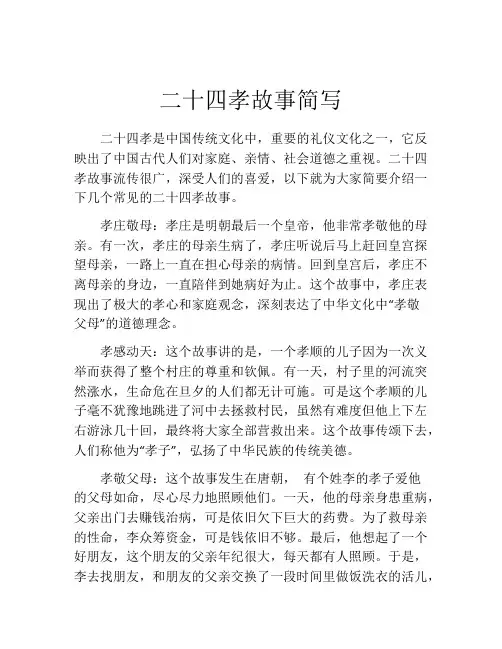 二十四孝故事简写

二十四孝是中国传统文化中，重要的礼仪文化之一，它反映出了中国古代人们对家庭、亲情、社会道德之重视。二十四孝故事流传很广，深受人们的喜爱，以下就为大家简要介绍一下几个常见的二十四孝故事。

孝庄敬母：孝庄是明朝最后一个皇帝，他非常孝敬他的母亲。有一次，孝庄的母亲生病了，孝庄听说后马上赶回皇宫探望母亲，一路上一直在担心母亲的病情。回到皇宫后，孝庄不离母亲的身边，一直陪伴到她病好为止。这个故事中，孝庄表现出了极大的孝心和家庭观念，深刻表达了中华文化中“孝敬父母”的道德理念。

孝感动天：这个故事讲的是，一个孝顺的儿子因为一次义举而获得了整个村庄的尊重和钦佩。有一天，村子里的河流突然涨水，生命危在旦夕的人们都无计可施。可是这个孝顺的儿子毫不犹豫地跳进了河中去拯救村民，虽然有难度但他上下左右游泳几十回，最终将大家全部营救出来。这个故事传颂下去，人们称他为“孝子”，弘扬了中华民族的传统美德。

孝敬父母：这个故事发生在唐朝， 有个姓李的孝子爱他的父母如命，尽心尽力地照顾他们。一天，他的母亲身患重病，父亲出门去赚钱治病，可是依旧欠下巨大的药费。为了救母亲的性命，李众筹资金，可是钱依旧不够。最后，他想起了一个好朋友，这个朋友的父亲年纪很大，每天都有人照顾。于是，李去找朋友，和朋友的父亲交换了一段时间里做饭洗衣的活儿，